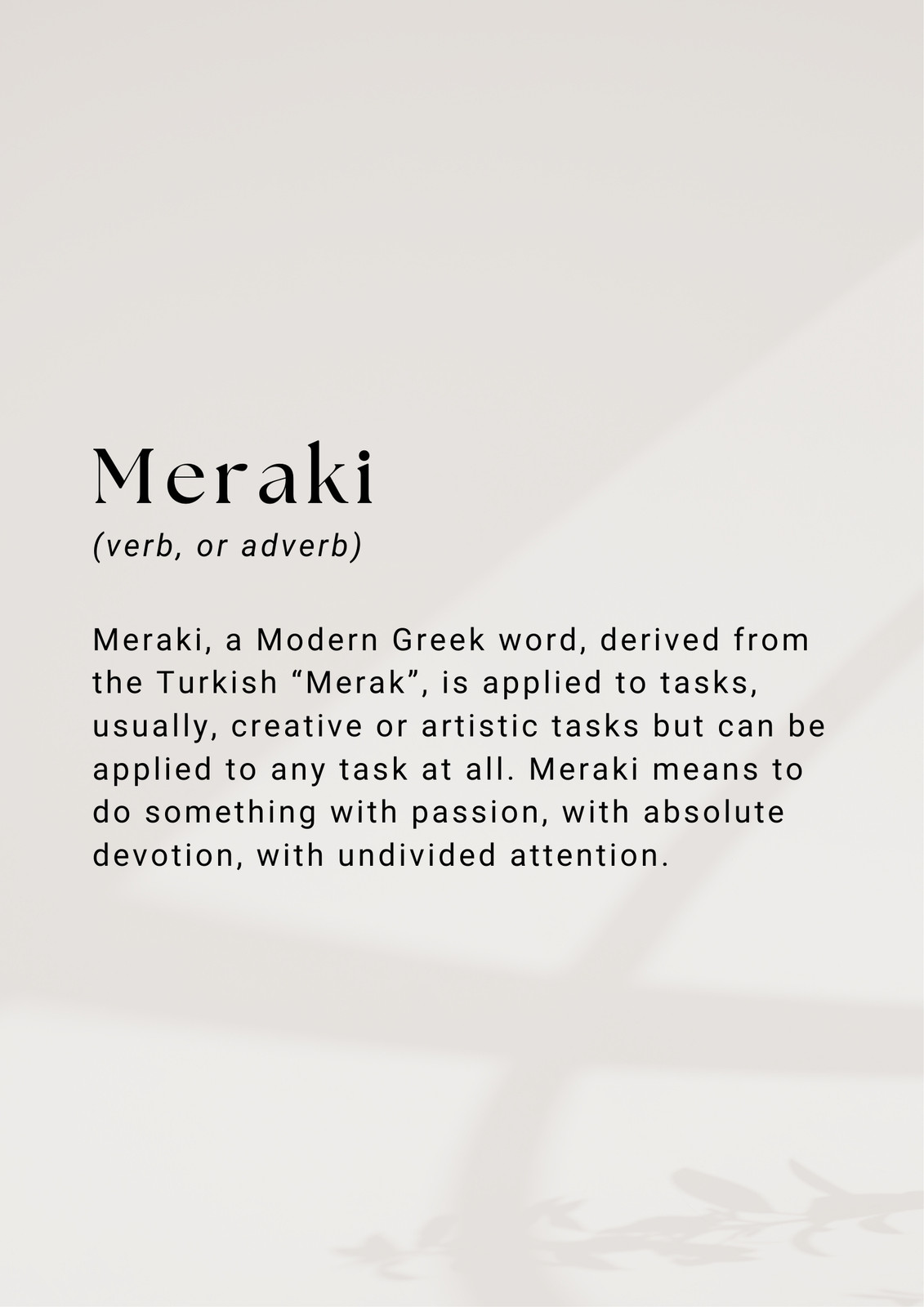 Meraki
(verb, or adverb)

Meraki, a Modern Greek word, derived from the Turkish "Merak", is applied to tasks, usually, creative or artistic tasks but can be applied to any task at all. Meraki means to do something with passion, with absolute devotion, with undivided attention.